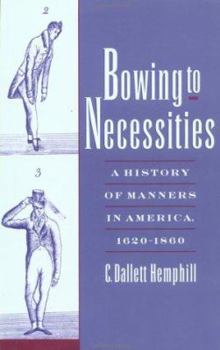 2

3

Bowing to Necessities

A HISTORY OF MANNERS IN AMERICA, 1620-1860

C. Dallett Hemphill